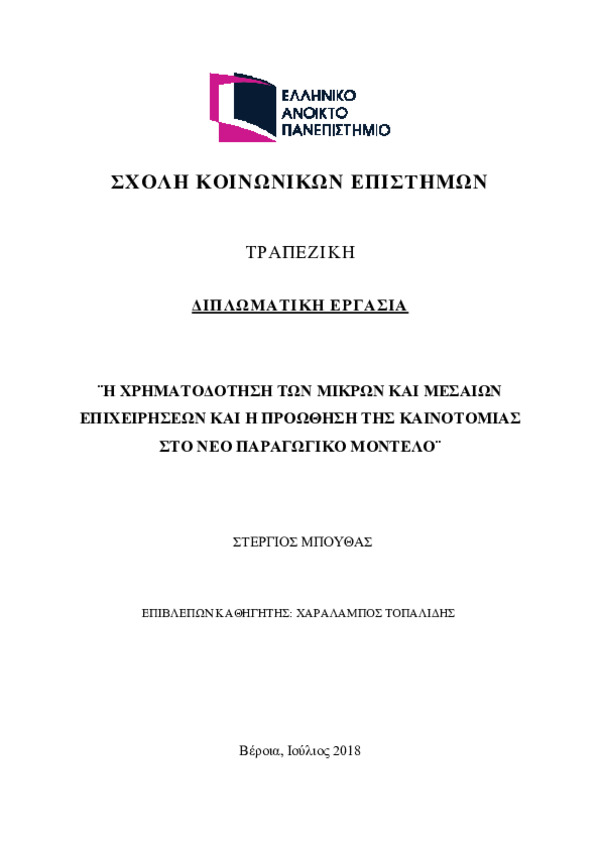 ΕΛΛΗΝΙΚΟ
ΑΝΟΙΚΤΟ
ΠΑΝΕΠΙΣΤΗΜΙΟ

ΣΧΟΛΗ ΚΟΙΝΩΝΙΚΩΝ ΕΠΙΣΤΗΜΩΝ

ΤΡΑΠΕΖΙΚΗ

ΔΙΠΛΩΜΑΤΙΚΗ ΕΡΓΑΣΙΑ

¨Η ΧΡΗΜΑΤΟΔΟΤΗΣΗ ΤΩΝ ΜΙΚΡΩΝ ΚΑΙ ΜΕΣΑΙΩΝ ΕΠΙΧΕΙΡΗΣΕΩΝ ΚΑΙ Η ΠΡΟΩΘΗΣΗ ΤΗΣ ΚΑΙΝΟΤΟΜΙΑΣ ΣΤΟ ΝΕΟ ΠΑΡΑΓΩΓΙΚΟ ΜΟΝΤΕΛΟ¨

ΣΤΕΡΓΙΟΣ ΜΠΟΥΘΑΣ

ΕΠΙΒΛΕΠΩΝ ΚΑΘΗΓΗΤΗΣ: ΧΑΡΑΛΑΜΠΟΣ ΤΟΠΑΛΙΔΗΣ

Βέροια, Ιούλιος 2018